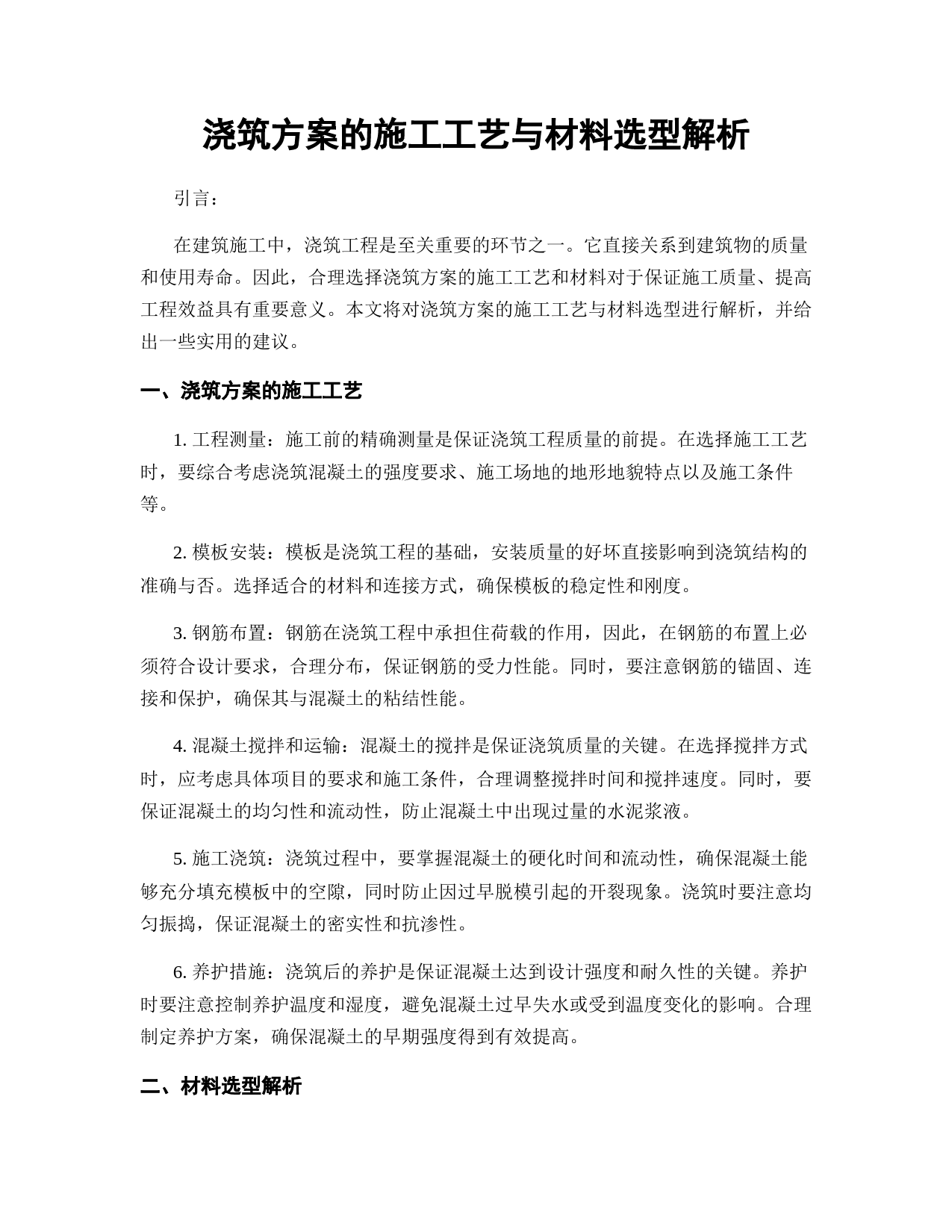 浇筑方案的施工工艺与材料选型解析

引言：

在建筑施工中，浇筑工程是至关重要的环节之一。它直接关系到建筑物的质量和使用寿命。因此，合理选择浇筑方案的施工工艺和材料对于保证施工质量、提高工程效益具有重要意义。本文将对浇筑方案的施工工艺与材料选型进行解析，并给出一些实用的建议。

一、浇筑方案的施工工艺

1. 工程测量：施工前的精确测量是保证浇筑工程质量的前提。在选择施工工艺时，要综合考虑浇筑混凝土的强度要求、施工场地的地形地貌特点以及施工条件等。

2. 模板安装：模板是浇筑工程的基础，安装质量的好坏直接影响到浇筑结构的准确与否。选择适合的材料和连接方式，确保模板的稳定性和刚度。

3. 钢筋布置：钢筋在浇筑工程中承担住荷载的作用，因此，在钢筋的布置上必须符合设计要求，合理分布，保证钢筋的受力性能。同时，要注意钢筋的锚固、连接和保护，确保其与混凝土的粘结性能。

4. 混凝土搅拌和运输：混凝土的搅拌是保证浇筑质量的关键。在选择搅拌方式时，应考虑具体项目的要求和施工条件，合理调整搅拌时间和搅拌速度。同时，要保证混凝土的均匀性和流动性，防止混凝土中出现过量的水泥浆液。

5. 施工浇筑：浇筑过程中，要掌握混凝土的硬化时间和流动性，确保混凝土能够充分填充模板中的空隙，同时防止因过早脱模引起的开裂现象。浇筑时要注意均匀振捣，保证混凝土的密实性和抗渗性。

6. 养护措施：浇筑后的养护是保证混凝土达到设计强度和耐久性的关键。养护时要注意控制养护温度和湿度，避免混凝土过早失水或受到温度变化的影响。合理制定养护方案，确保混凝土的早期强度得到有效提高。

二、材料选型解析